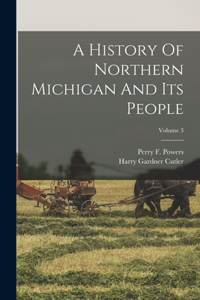 A History Of Northern Michigan And Its People

Volume 3

Perry F. Powers
Harry Gardner Cutler